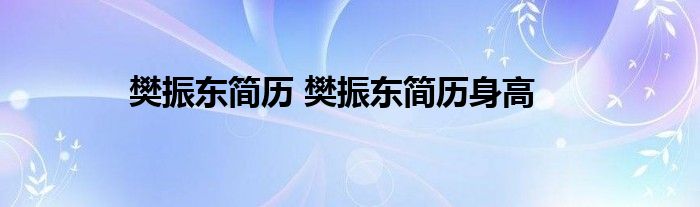 樊振东简历 樊振东简历身高